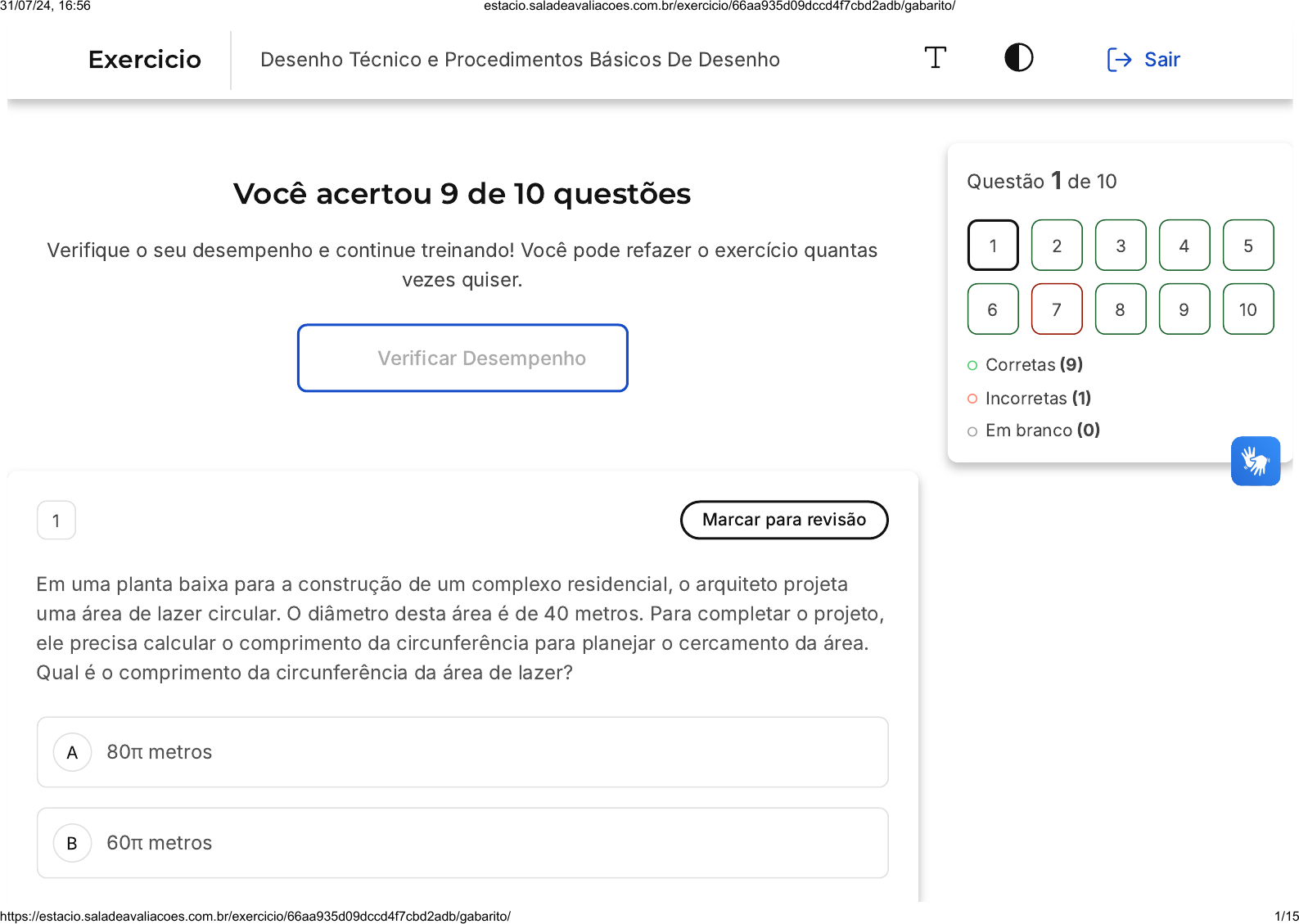 31/07/24, 16:56 estacio.saladeavaliacoes.com.br/exercicio/66aa935d09dccd4f7cbd2adb/gabarito/

Exercicio

Desenho Técnico e Procedimentos Básicos De Desenho

Sair

Você acertou 9 de 10 questões

Verifique o seu desempenho e continue treinando! Você pode refazer o exercício quantas vezes quiser.

Verificar Desempenho

Questão 1 de 10

1 2 3 4 5
6 7 8 9 10

Corretas (9)
Incorretas (1)
Em branco (0)

1

Marcar para revisão

Em uma planta baixa para a construção de um complexo residencial, o arquiteto projeta uma área de lazer circular. O diâmetro desta área é de 40 metros. Para completar o projeto, ele precisa calcular o comprimento da circunferência para planejar o cercamento da área. Qual é o comprimento da circunferência da área de lazer?

A 80π metros

B 60π metros

https://estacio.saladeavaliacoes.com.br/exercicio/66aa935d09dccd4f7cbd2adb/gabarito/ 1/15